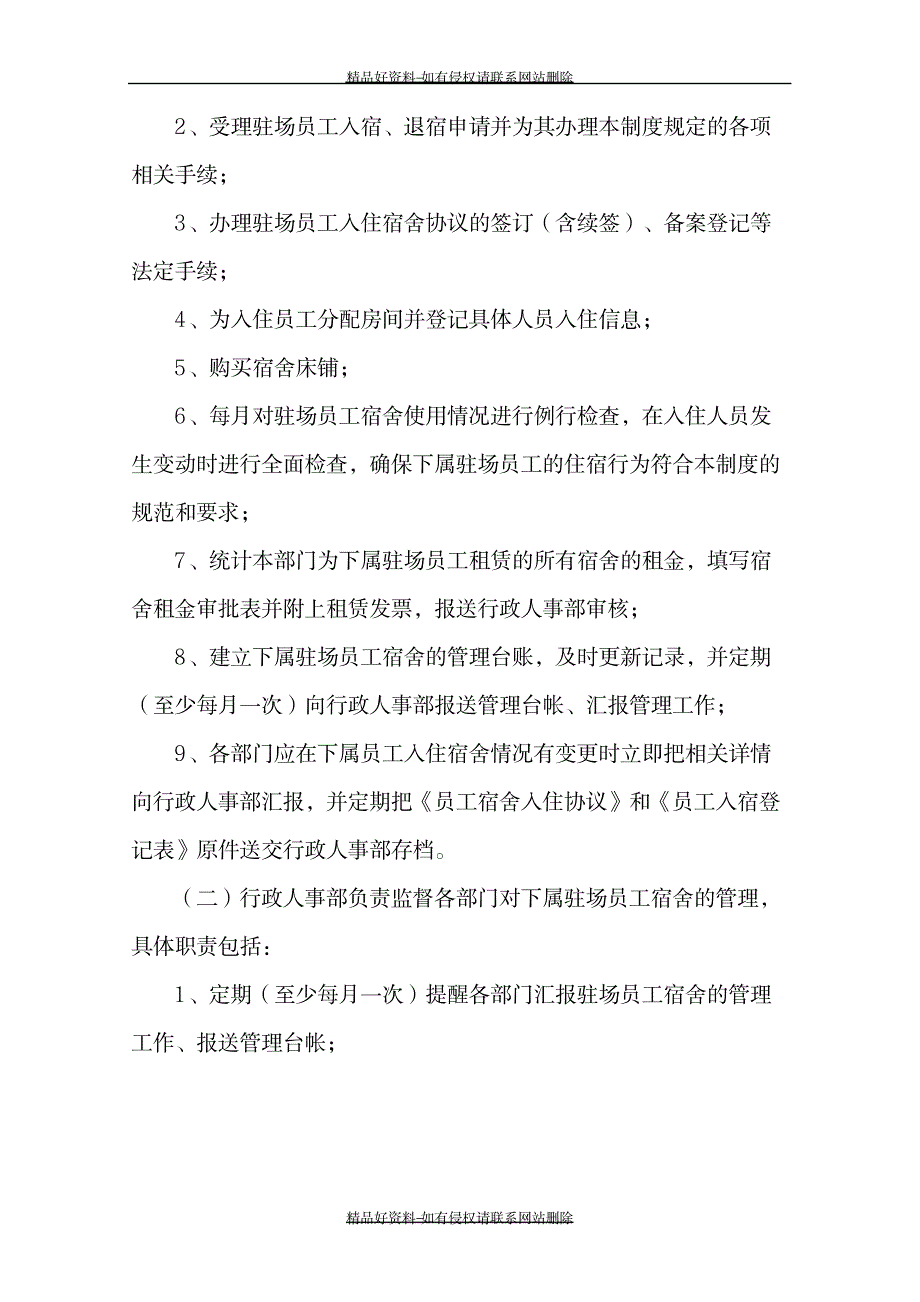 精品好资料-如有侵权请联系网站删除

2、受理驻场员工入宿、退宿申请并为其办理本制度规定的各项相关手续；

3、办理驻场员工入住宿舍协议的签订（含续签）、备案登记等法定手续；

4、为入住员工分配房间并登记具体人员入住信息；

5、购买宿舍床铺；

6、每月对驻场员工宿舍使用情况进行例行检查，在入住人员发生变动时进行全面检查，确保下属驻场员工的住宿行为符合本制度的规范和要求；

7、统计本部门为下属驻场员工租赁的所有宿舍的租金，填写宿舍租金审批表并附上租赁发票，报送行政人事部审核；

8、建立下属驻场员工宿舍的管理台账，及时更新记录，并定期（至少每月一次）向行政人事部报送管理台帐、汇报管理工作；

9、各部门应在下属员工入住宿舍情况有变更时立即把相关详情向行政人事部汇报，并定期把《员工宿舍入住协议》和《员工入宿登记表》原件送交行政人事部存档。

（二）行政人事部负责监督各部门对下属驻场员工宿舍的管理，具体职责包括：

1、定期（至少每月一次）提醒各部门汇报驻场员工宿舍的管理工作、报送管理台帐；

精品好资料-如有侵权请联系网站删除